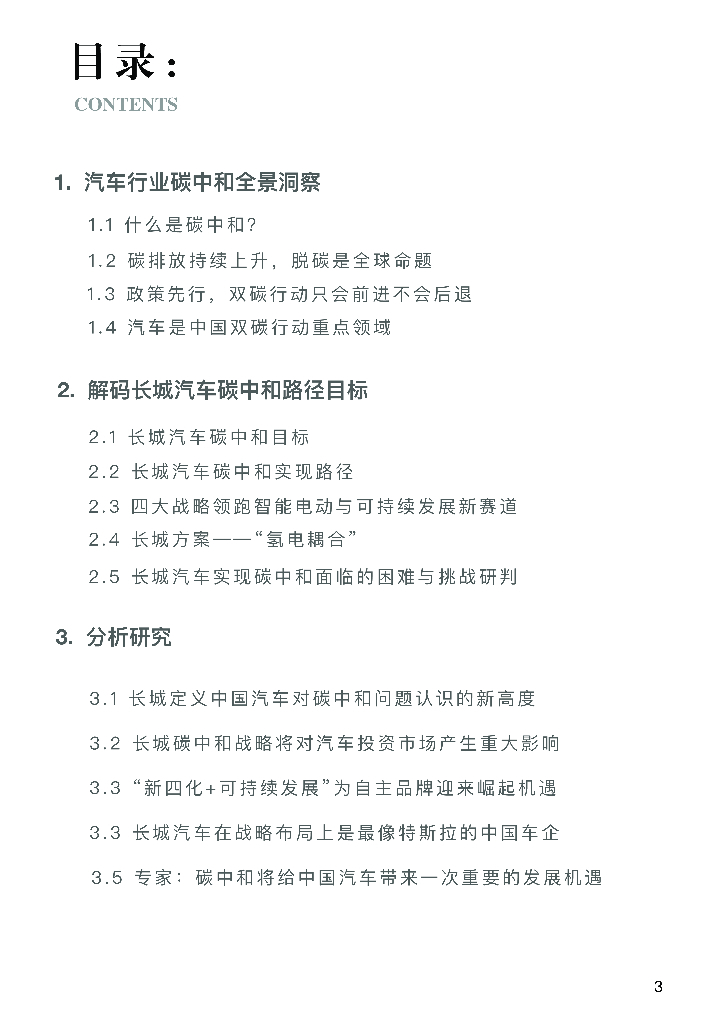 目录：
CONTENTS

1. 汽车行业碳中和全景洞察

1.1 什么是碳中和?

1.2 碳排放持续上升，脱碳是全球命题

1.3 政策先行，双碳行动只会前进不会后退

1.4 汽车是中国双碳行动重点领域

2. 解码长城汽车碳中和路径目标

2.1 长城汽车碳中和目标

2.2 长城汽车碳中和实现路径

2.3 四大战略领跑智能电动与可持续发展新赛道

2.4 长城方案——“氢电耦合”

2.5 长城汽车实现碳中和面临的困难与挑战研判

3. 分析研究

3.1 长城定义中国汽车对碳中和问题认识的新高度

3.2 长城碳中和战略将对汽车投资市场产生重大影响

3.3 “新四化+可持续发展”为自主品牌迎来崛起机遇

3.3 长城汽车在战略布局上是最像特斯拉的中国车企

3.5 专家：碳中和将给中国汽车带来一次重要的发展机遇

3